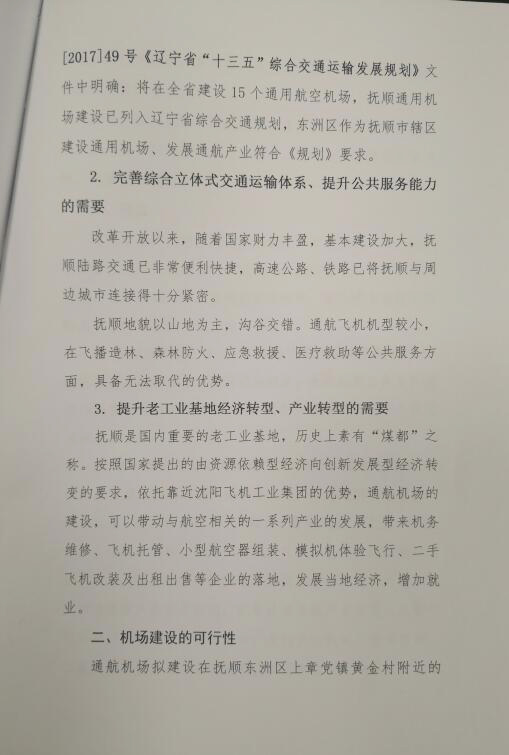 [2017]49号《辽宁省“十三五”综合交通运输发展规划》文件中明确：将在全省建设15个通用航空机场，抚顺通用机场建设已列入辽宁省综合交通规划，东洲区作为抚顺市辖区建设通用机场、发展通航产业符合《规划》要求。

2. 完善综合立体式交通运输体系、提升公共服务能力的需要

改革开放以来，随着国家财力丰盈，基本建设加大，抚顺陆路交通已非常便利快捷，高速公路、铁路已将抚顺与周边城市连接得十分紧密。

抚顺地貌以山地为主，沟谷交错。通航飞机机型较小，在飞播造林、森林防火、应急救援、医疗救助等公共服务方面，具备无法取代的优势。

3. 提升老工业基地经济转型、产业转型的需要

抚顺是国内重要的老工业基地，历史上素有“煤都”之称。按照国家提出的由资源依赖型经济向创新发展型经济转变的要求，依托靠近沈阳飞机工业集团的优势，通航机场的建设，可以带动与航空相关的一系列产业的发展，带来机务维修、飞机托管、小型航空器组装、模拟机体验飞行、二手飞机改装及出租出售等企业的落地，发展当地经济，增加就业。

二、机场建设的可行性

通航机场拟建设在抚顺东洲区上章党镇黄金村附近的